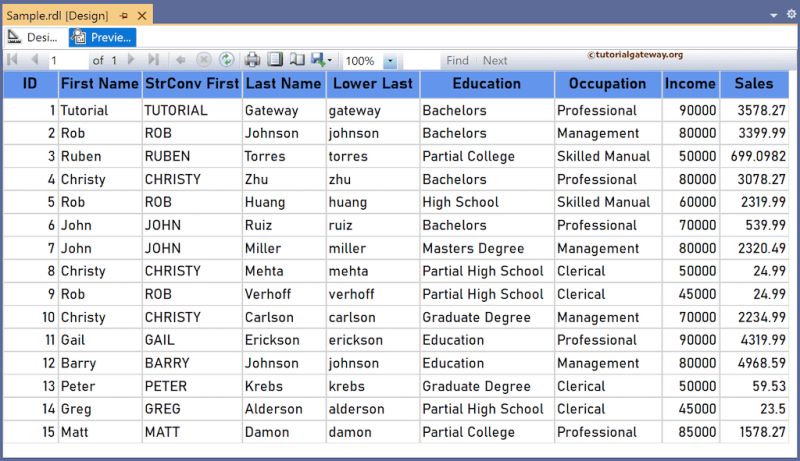 Sample.rdl [Design]

Desi... Previe...

1 of 1 100% Find | Next

©tutorialgateway.org

| ID | First Name | StrConv First | Last Name | Lower Last | Education | Occupation | Income | Sales |
|---|---|---|---|---|---|---|---|---|
| 1 | Tutorial | TUTORIAL | Gateway | gateway | Bachelors | Professional | 90000 | 3578.27 |
| 2 | Rob | ROB | Johnson | johnson | Bachelors | Management | 80000 | 3399.99 |
| 3 | Ruben | RUBEN | Torres | torres | Partial College | Skilled Manual | 50000 | 699.0982 |
| 4 | Christy | CHRISTY | Zhu | zhu | Bachelors | Professional | 80000 | 3078.27 |
| 5 | Rob | ROB | Huang | huang | High School | Skilled Manual | 60000 | 2319.99 |
| 6 | John | JOHN | Ruiz | ruiz | Bachelors | Professional | 70000 | 539.99 |
| 7 | John | JOHN | Miller | miller | Masters Degree | Management | 80000 | 2320.49 |
| 8 | Christy | CHRISTY | Mehta | mehta | Partial High School | Clerical | 50000 | 24.99 |
| 9 | Rob | ROB | Verhoff | verhoff | Partial High School | Clerical | 45000 | 24.99 |
| 10 | Christy | CHRISTY | Carlson | carlson | Graduate Degree | Management | 70000 | 2234.99 |
| 11 | Gail | GAIL | Erickson | erickson | Education | Professional | 90000 | 4319.99 |
| 12 | Barry | BARRY | Johnson | johnson | Education | Management | 80000 | 4968.59 |
| 13 | Peter | PETER | Krebs | krebs | Graduate Degree | Clerical | 50000 | 59.53 |
| 14 | Greg | GREG | Alderson | alderson | Partial High School | Clerical | 45000 | 23.5 |
| 15 | Matt | MATT | Damon | damon | Partial College | Professional | 85000 | 1578.27 |